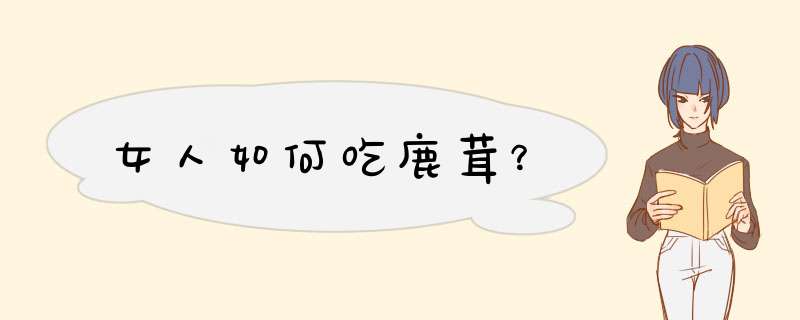 女人如何吃鹿茸?